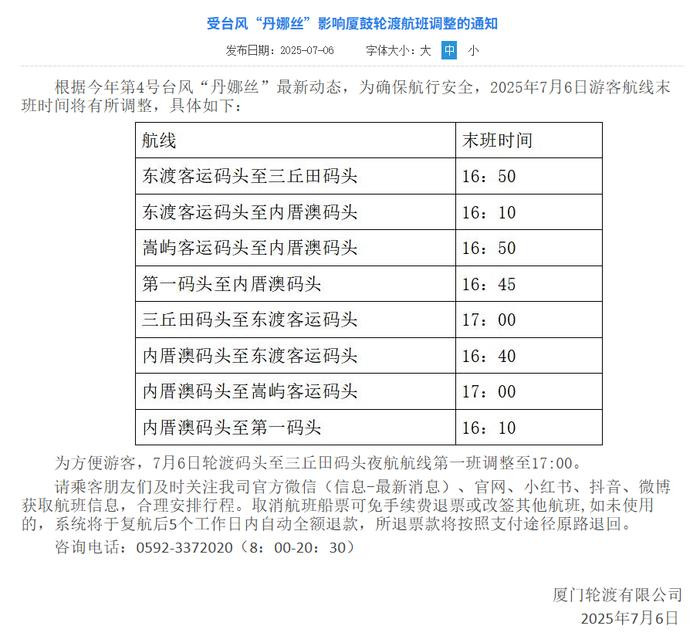 受台风“丹娜丝”影响厦鼓轮渡航班调整的通知

发布日期：2025-07-06　　字体大小：大 中 小

根据今年第4号台风“丹娜丝”最新动态，为确保航行安全，2025年7月6日游客航线末班时间将有所调整，具体如下：

| 航线 | 末班时间 |
|---|---|
| 东渡客运码头至三丘田码头 | 16：50 |
| 东渡客运码头至内厝澳码头 | 16：10 |
| 嵩屿客运码头至内厝澳码头 | 16：50 |
| 第一码头至内厝澳码头 | 16：45 |
| 三丘田码头至东渡客运码头 | 17：00 |
| 内厝澳码头至东渡客运码头 | 16：40 |
| 内厝澳码头至嵩屿客运码头 | 17：00 |
| 内厝澳码头至第一码头 | 16：10 |

为方便游客，7月6日轮渡码头至三丘田码头夜航航线第一班调整至17:00。

请乘客朋友们及时关注我司官方微信（信息-最新消息）、官网、小红书、抖音、微博获取航班信息，合理安排行程。取消航班船票可免手续费退票或改签其他航班，如未使用的，系统将于复航后5个工作日内自动全额退款，所退票款将按照支付途径原路退回。

咨询电话：0592-3372020（8：00-20：30）

厦门轮渡有限公司

2025年7月6日